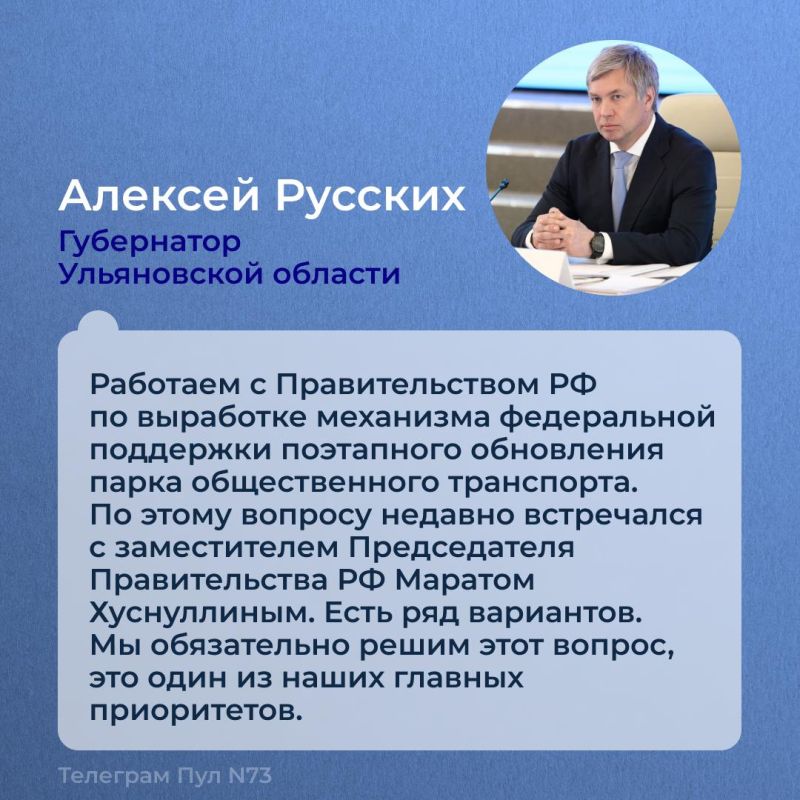 Алексей Русских

Губернатор Ульяновской области

Работаем с Правительством РФ по выработке механизма федеральной поддержки поэтапного обновления парка общественного транспорта. По этому вопросу недавно встречался с заместителем Председателя Правительства РФ Маратом Хуснуллиным. Есть ряд вариантов. Мы обязательно решим этот вопрос, это один из наших главных приоритетов.

Телеграм Пул N73